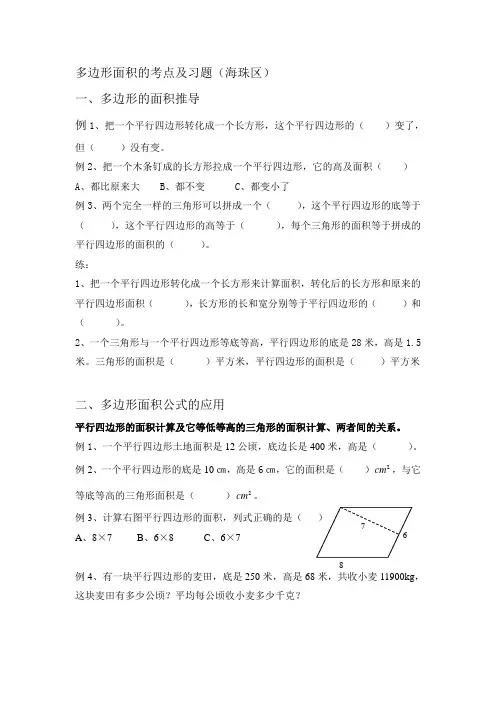 多边形面积的考点及习题（海珠区）

一、多边形的面积推导

例 1、把一个平行四边形转化成一个长方形，这个平行四边形的（　　）变了，但（　　）没有变。

例 2、把一个木条钉成的长方形拉成一个平行四边形，它的高及面积（　　）

A、都比原来大　　B、都不变　　C、都变小了

例 3、两个完全一样的三角形可以拼成一个（　　），这个平行四边形的底等于（　　），这个平行四边形的高等于（　　），每个三角形的面积等于拼成的平行四边形的面积的（　　）。

练：

1、把一个平行四边形转化成一个长方形来计算面积，转化后的长方形和原来的平行四边形面积（　　），长方形的长和宽分别等于平行四边形的（　　）和（　　）。

2、一个三角形与一个平行四边形等底等高，平行四边形的底是 28 米，高是 1.5 米。三角形的面积是（　　）平方米，平行四边形的面积是（　　）平方米

二、多边形面积公式的应用

平行四边形的面积计算及它等低等高的三角形的面积计算、两者间的关系。

例 1、一个平行四边形土地面积是 12 公顷，底边长是 400 米，高是（　　）。

例 2、一个平行四边形的底是 10 cm，高是 6 cm，它的面积是（　　）$cm^2$，与它等底等高的三角形面积是（　　）$cm^2$。

例 3、计算右图平行四边形的面积，列式正确的是（　　）

A、8×7　　B、6×8　　C、6×7

7
6
8

例 4、有一块平行四边形的麦田，底是 250 米，高是 68 米，共收小麦 11900kg，这块麦田有多少公顷？平均每公顷收小麦多少千克？